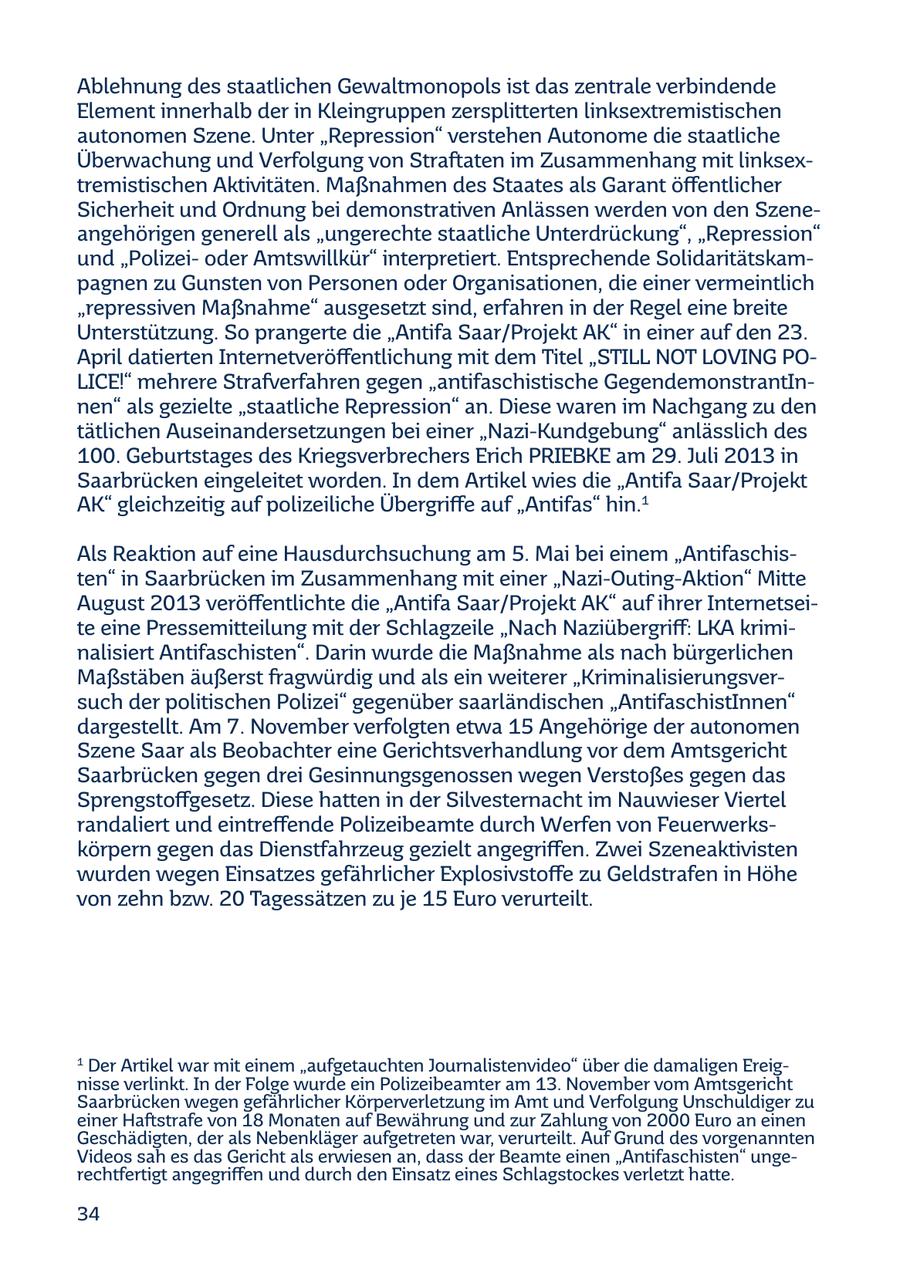 Ablehnung des staatlichen Gewaltmonopols ist das zentrale verbindende Element innerhalb der in Kleingruppen zersplitterten linksextremistischen autonomen Szene. Unter „Repression“ verstehen Autonome die staatliche Überwachung und Verfolgung von Straftaten im Zusammenhang mit linksextremistischen Aktivitäten. Maßnahmen des Staates als Garant öffentlicher Sicherheit und Ordnung bei demonstrativen Anlässen werden von den Szeneangehörigen generell als „ungerechte staatliche Unterdrückung“, „Repression“ und „Polizei- oder Amtswillkür“ interpretiert. Entsprechende Solidaritätskampagnen zu Gunsten von Personen oder Organisationen, die einer vermeintlich „repressiven Maßnahme“ ausgesetzt sind, erfahren in der Regel eine breite Unterstützung. So prangerte die „Antifa Saar/Projekt AK“ in einer auf den 23. April datierten Internetveröffentlichung mit dem Titel „STILL NOT LOVING POLICE!“ mehrere Strafverfahren gegen „antifaschistische GegendemonstrantInnen“ als gezielte „staatliche Repression“ an. Diese waren im Nachgang zu den tätlichen Auseinandersetzungen bei einer „Nazi-Kundgebung“ anlässlich des 100. Geburtstages des Kriegsverbrechers Erich PRIEBKE am 29. Juli 2013 in Saarbrücken eingeleitet worden. In dem Artikel wies die „Antifa Saar/Projekt AK“ gleichzeitig auf polizeiliche Übergriffe auf „Antifas“ hin.$^1$

Als Reaktion auf eine Hausdurchsuchung am 5. Mai bei einem „Antifaschisten“ in Saarbrücken im Zusammenhang mit einer „Nazi-Outing-Aktion“ Mitte August 2013 veröffentlichte die „Antifa Saar/Projekt AK“ auf ihrer Internetseite eine Pressemitteilung mit der Schlagzeile „Nach Naziübergriff: LKA kriminalisiert Antifaschisten“. Darin wurde die Maßnahme als nach bürgerlichen Maßstäben äußerst fragwürdig und als ein weiterer „Kriminalisierungsversuch der politischen Polizei“ gegenüber saarländischen „AntifaschistInnen“ dargestellt. Am 7. November verfolgten etwa 15 Angehörige der autonomen Szene Saar als Beobachter eine Gerichtsverhandlung vor dem Amtsgericht Saarbrücken gegen drei Gesinnungsgenossen wegen Verstoßes gegen das Sprengstoffgesetz. Diese hatten in der Silvesternacht im Nauwieser Viertel randaliert und eintreffende Polizeibeamte durch Werfen von Feuerwerkskörpern gegen das Dienstfahrzeug gezielt angegriffen. Zwei Szeneaktivisten wurden wegen Einsatzes gefährlicher Explosivstoffe zu Geldstrafen in Höhe von zehn bzw. 20 Tagessätzen zu je 15 Euro verurteilt.

$^1$ Der Artikel war mit einem „aufgetauchten Journalistenvideo“ über die damaligen Ereignisse verlinkt. In der Folge wurde ein Polizeibeamter am 13. November vom Amtsgericht Saarbrücken wegen gefährlicher Körperverletzung im Amt und Verfolgung Unschuldiger zu einer Haftstrafe von 18 Monaten auf Bewährung und zur Zahlung von 2000 Euro an einen Geschädigten, der als Nebenkläger aufgetreten war, verurteilt. Auf Grund des vorgenannten Videos sah es das Gericht als erwiesen an, dass der Beamte einen „Antifaschisten“ ungerechtfertigt angegriffen und durch den Einsatz eines Schlagstockes verletzt hatte.

34